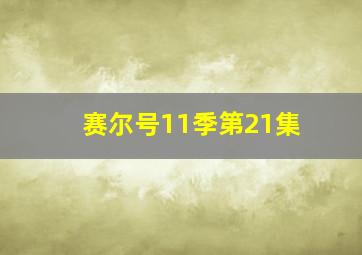 赛尔号11季第21集